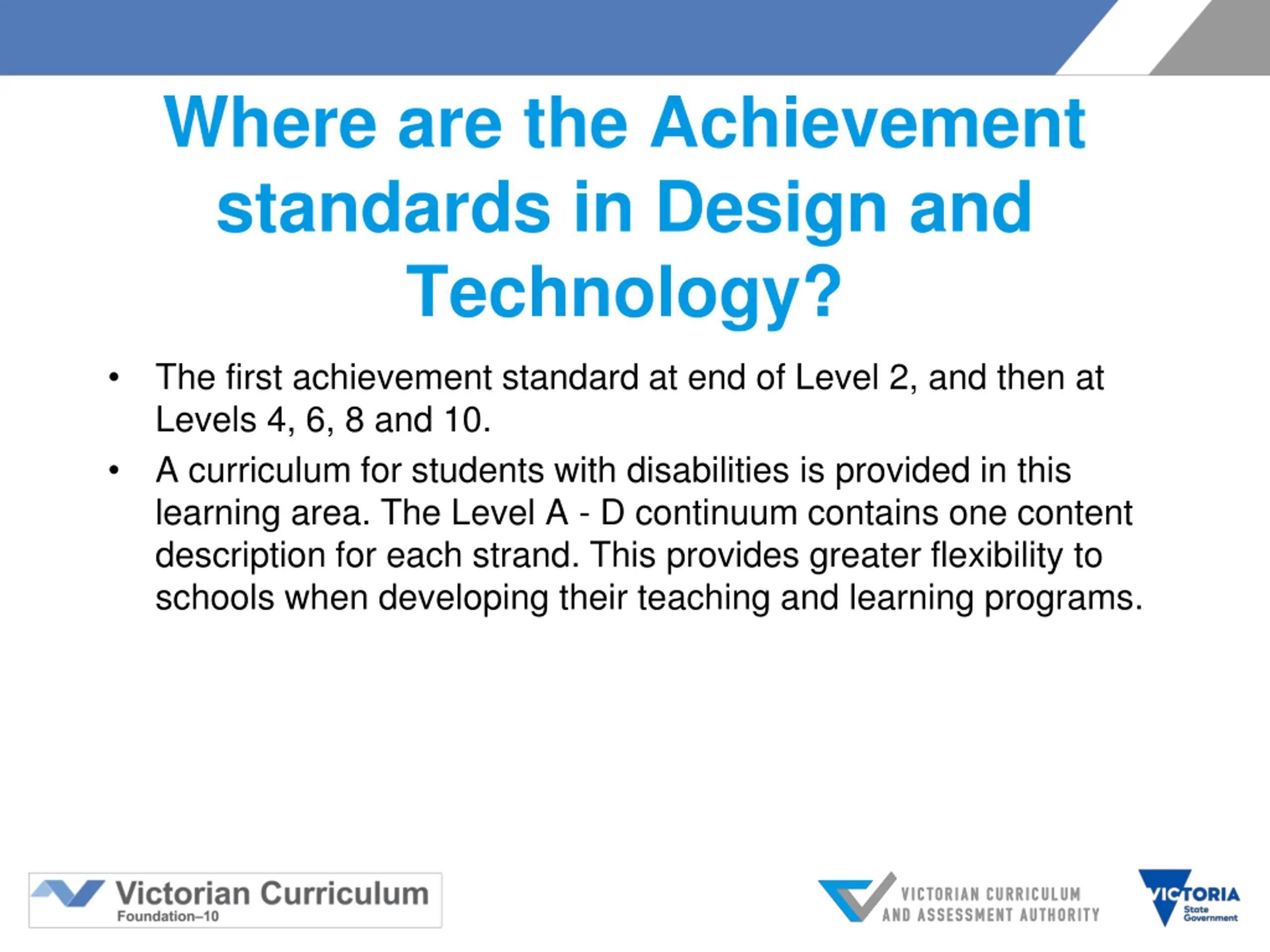 Where are the Achievement standards in Design and Technology?

• The first achievement standard at end of Level 2, and then at Levels 4, 6, 8 and 10.

• A curriculum for students with disabilities is provided in this learning area. The Level A - D continuum contains one content description for each strand. This provides greater flexibility to schools when developing their teaching and learning programs.

Victorian Curriculum
Foundation–10

VICTORIAN CURRICULUM AND ASSESSMENT AUTHORITY

VICTORIA
State Government